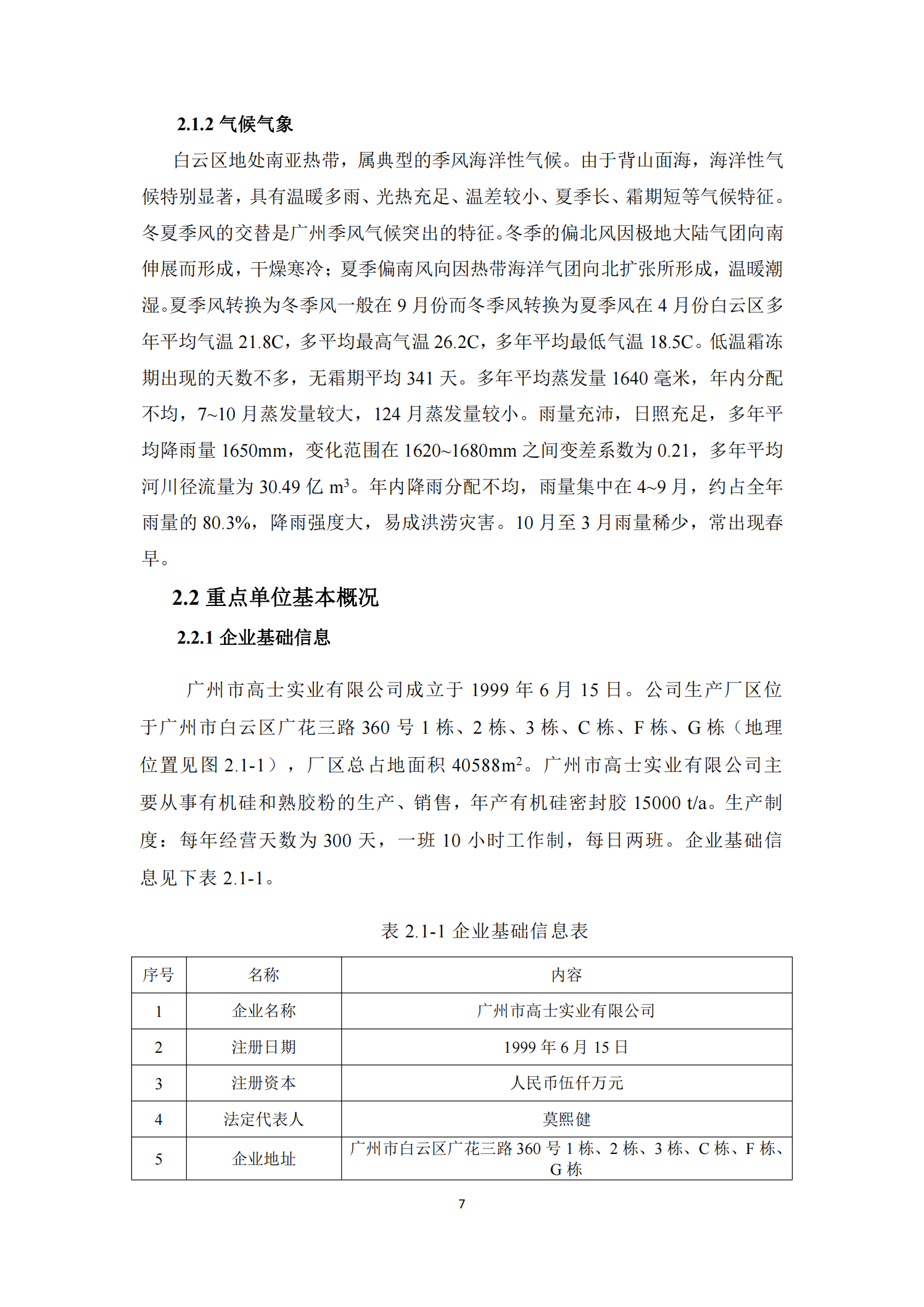 2.1.2 气候气象

白云区地处南亚热带，属典型的季风海洋性气候。由于背山面海，海洋性气候特别显著，具有温暖多雨、光热充足、温差较小、夏季长、霜期短等气候特征。冬夏季风的交替是广州季风气候突出的特征。冬季的偏北风因极地大陆气团向南伸展而形成，干燥寒冷；夏季偏南风向因热带海洋气团向北扩张所形成，温暖潮湿。夏季风转换为冬季风一般在 9 月份而冬季风转换为夏季风在 4 月份白云区多年平均气温 21.8C，多平均最高气温 26.2C，多年平均最低气温 18.5C。低温霜冻期出现的天数不多，无霜期平均 341 天。多年平均蒸发量 1640 毫米，年内分配不均，7~10 月蒸发量较大，124 月蒸发量较小。雨量充沛，日照充足，多年平均降雨量 1650mm，变化范围在 1620~1680mm 之间变差系数为 0.21，多年平均河川径流量为 30.49 亿 $m^3$。年内降雨分配不均，雨量集中在 4~9 月，约占全年雨量的 80.3%，降雨强度大，易成洪涝灾害。10 月至 3 月雨量稀少，常出现春旱。

2.2 重点单位基本概况

2.2.1 企业基础信息

广州市高士实业有限公司成立于 1999 年 6 月 15 日。公司生产厂区位于广州市白云区广花三路 360 号 1 栋、2 栋、3 栋、C 栋、F 栋、G 栋（地理位置见图 2.1-1），厂区总占地面积 40588$m^2$。广州市高士实业有限公司主要从事有机硅和熟胶粉的生产、销售，年产有机硅密封胶 15000 t/a。生产制度：每年经营天数为 300 天，一班 10 小时工作制，每日两班。企业基础信息见下表 2.1-1。

表 2.1-1 企业基础信息表

| 序号 | 名称 | 内容 |
|---|---|---|
| 1 | 企业名称 | 广州市高士实业有限公司 |
| 2 | 注册日期 | 1999 年 6 月 15 日 |
| 3 | 注册资本 | 人民币伍仟万元 |
| 4 | 法定代表人 | 莫熙健 |
| 5 | 企业地址 | 广州市白云区广花三路 360 号 1 栋、2 栋、3 栋、C 栋、F 栋、G 栋 |

7